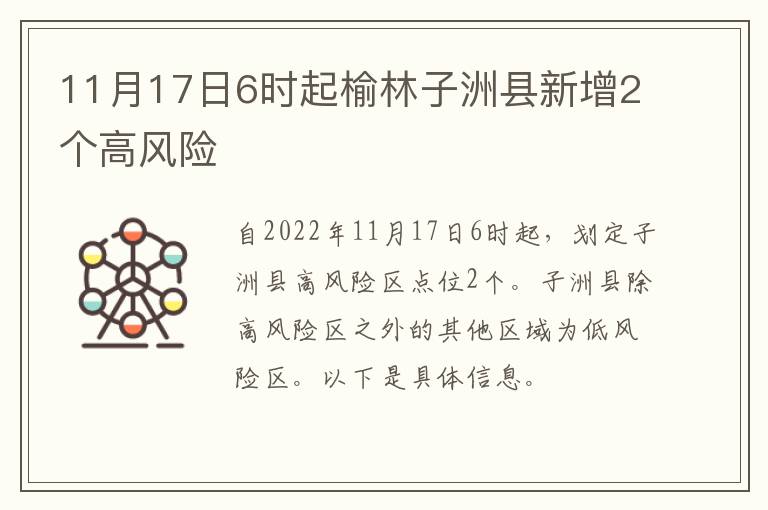 11月17日6时起榆林子洲县新增2个高风险

自2022年11月17日6时起，划定子洲县高风险区点位2个。子洲县除高风险区之外的其他区域为低风险区。以下是具体信息。